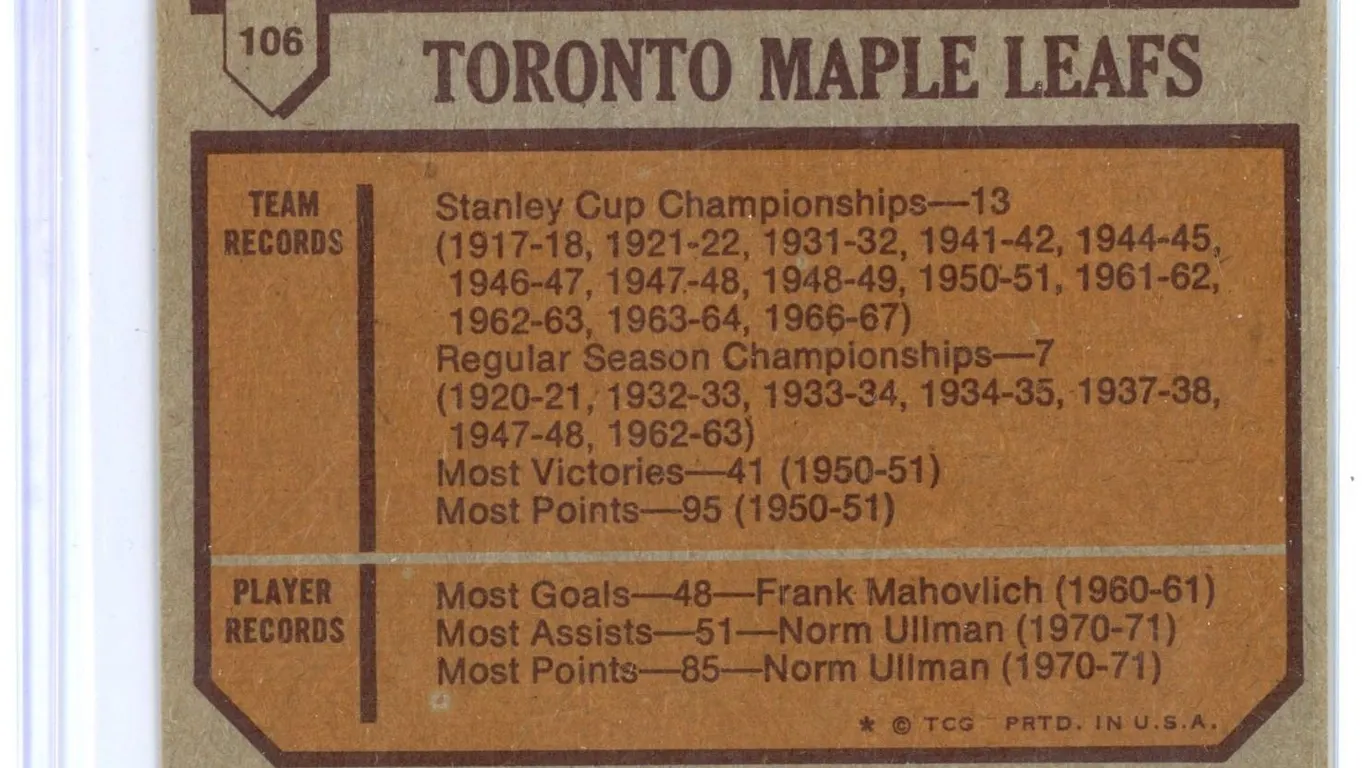 106

TORONTO MAPLE LEAFS

TEAM RECORDS

Stanley Cup Championships—13
(1917-18, 1921-22, 1931-32, 1941-42, 1944-45, 1946-47, 1947-48, 1948-49, 1950-51, 1961-62, 1962-63, 1963-64, 1966-67)
Regular Season Championships—7
(1920-21, 1932-33, 1933-34, 1934-35, 1937-38, 1947-48, 1962-63)
Most Victories—41 (1950-51)
Most Points—95 (1950-51)

PLAYER RECORDS

Most Goals—48—Frank Mahovlich (1960-61)
Most Assists—51—Norm Ullman (1970-71)
Most Points—85—Norm Ullman (1970-71)

* © TCG PRTD. IN U.S.A.